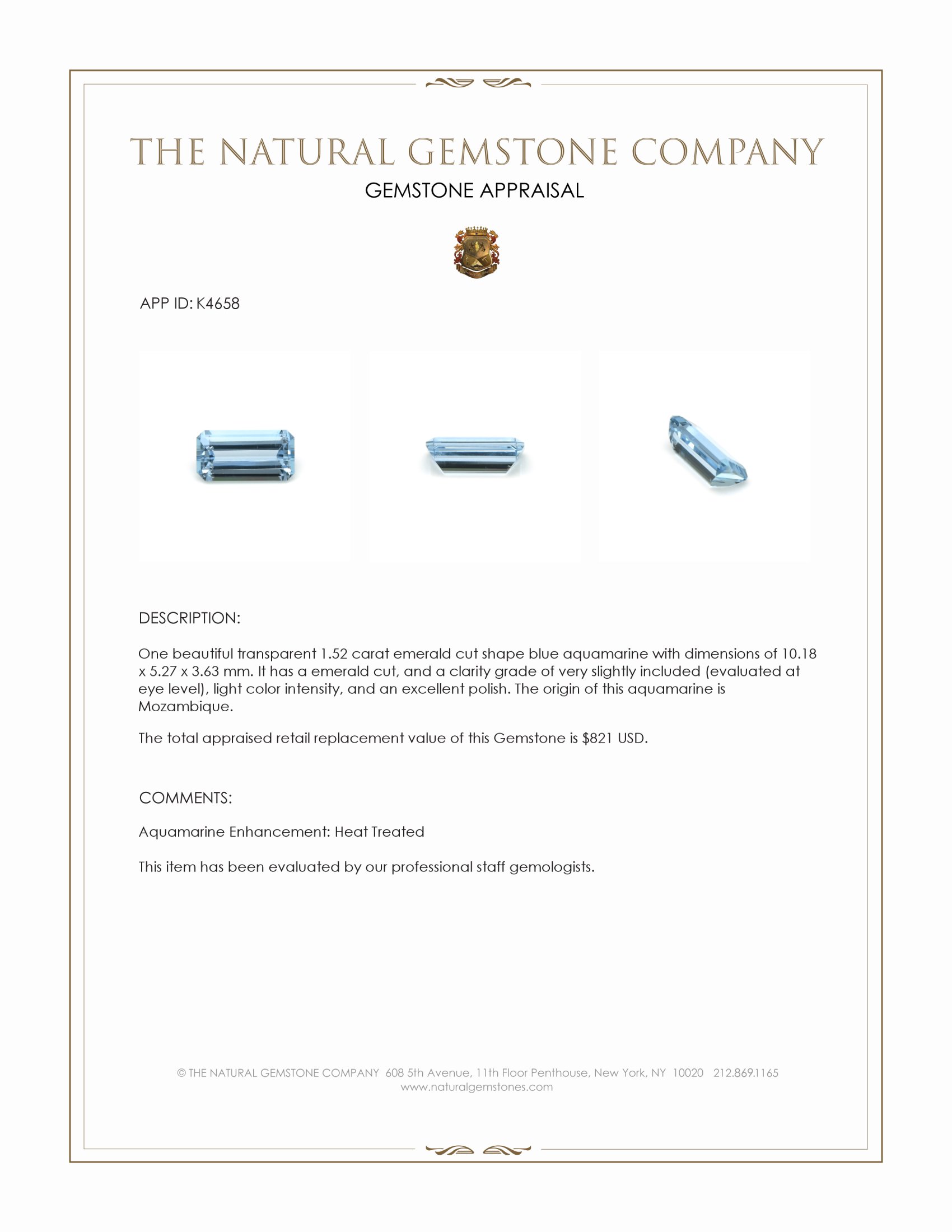 THE NATURAL GEMSTONE COMPANY

GEMSTONE APPRAISAL

APP ID: K4658

DESCRIPTION:

One beautiful transparent 1.52 carat emerald cut shape blue aquamarine with dimensions of 10.18 x 5.27 x 3.63 mm. It has a emerald cut, and a clarity grade of very slightly included (evaluated at eye level), light color intensity, and an excellent polish. The origin of this aquamarine is Mozambique.

The total appraised retail replacement value of this Gemstone is $821 USD.

COMMENTS:

Aquamarine Enhancement: Heat Treated

This item has been evaluated by our professional staff gemologists.

© THE NATURAL GEMSTONE COMPANY 608 5th Avenue, 11th Floor Penthouse, New York, NY 10020 212.869.1165
www.naturalgemstones.com